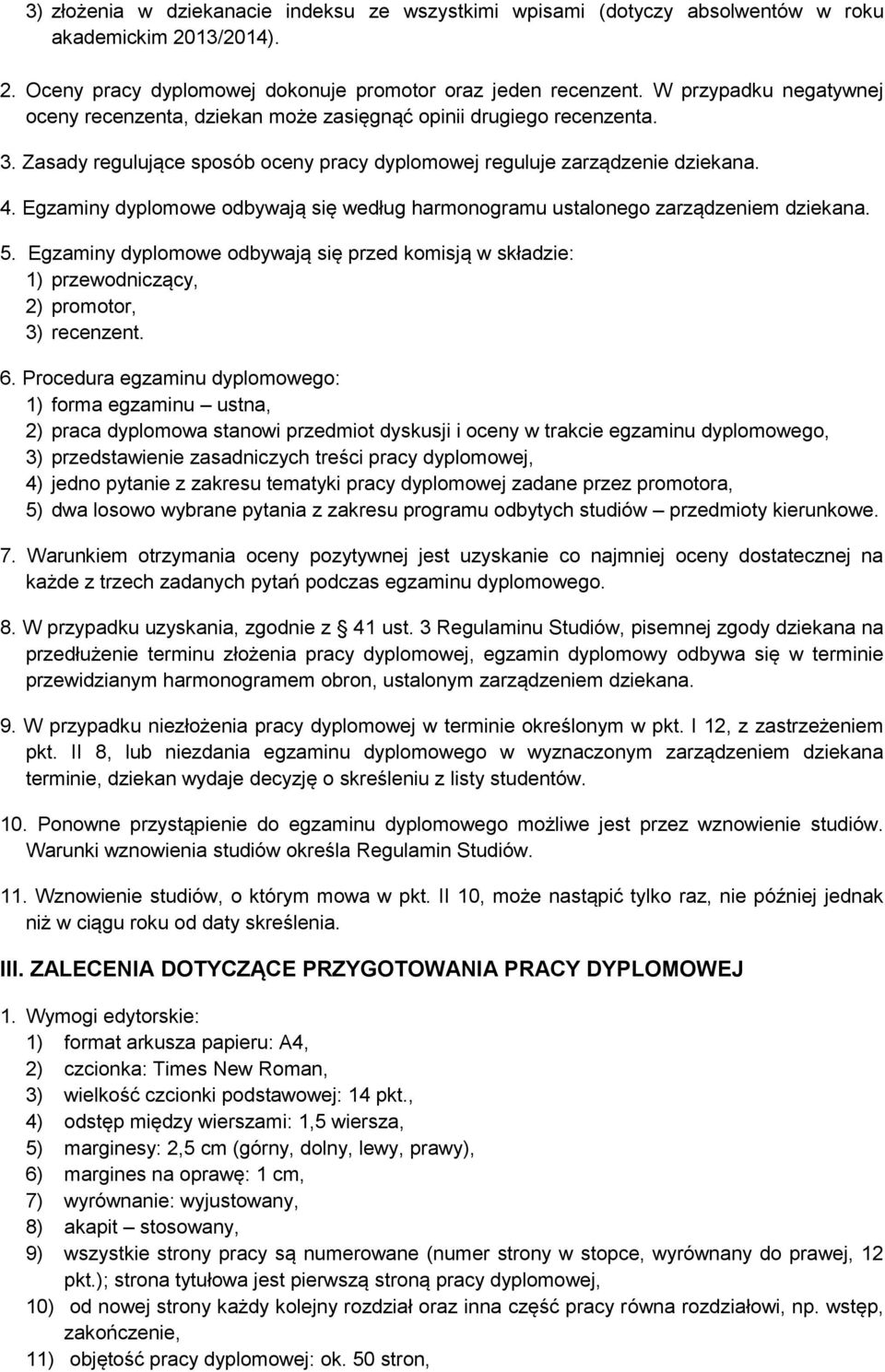 3) złożenia w dziekanacie indeksu ze wszystkimi wpisami (dotyczy absolwentów w roku akademickim 2013/2014).

2. Oceny pracy dyplomowej dokonuje promotor oraz jeden recenzent. W przypadku negatywnej oceny recenzenta, dziekan może zasięgnąć opinii drugiego recenzenta.

3. Zasady regulujące sposób oceny pracy dyplomowej reguluje zarządzenie dziekana.

4. Egzaminy dyplomowe odbywają się według harmonogramu ustalonego zarządzeniem dziekana.

5. Egzaminy dyplomowe odbywają się przed komisją w składzie:
1) przewodniczący,
2) promotor,
3) recenzent.

6. Procedura egzaminu dyplomowego:
1) forma egzaminu – ustna,
2) praca dyplomowa stanowi przedmiot dyskusji i oceny w trakcie egzaminu dyplomowego,
3) przedstawienie zasadniczych treści pracy dyplomowej,
4) jedno pytanie z zakresu tematyki pracy dyplomowej zadane przez promotora,
5) dwa losowo wybrane pytania z zakresu programu odbytych studiów – przedmioty kierunkowe.

7. Warunkiem otrzymania oceny pozytywnej jest uzyskanie co najmniej oceny dostatecznej na każde z trzech zadanych pytań podczas egzaminu dyplomowego.

8. W przypadku uzyskania, zgodnie z 41 ust. 3 Regulaminu Studiów, pisemnej zgody dziekana na przedłużenie terminu złożenia pracy dyplomowej, egzamin dyplomowy odbywa się w terminie przewidzianym harmonogramem obron, ustalonym zarządzeniem dziekana.

9. W przypadku niezłożenia pracy dyplomowej w terminie określonym w pkt. I 12, z zastrzeżeniem pkt. II 8, lub niezdania egzaminu dyplomowego w wyznaczonym zarządzeniem dziekana terminie, dziekan wydaje decyzję o skreśleniu z listy studentów.

10. Ponowne przystąpienie do egzaminu dyplomowego możliwe jest przez wznowienie studiów. Warunki wznowienia studiów określa Regulamin Studiów.

11. Wznowienie studiów, o którym mowa w pkt. II 10, może nastąpić tylko raz, nie później jednak niż w ciągu roku od daty skreślenia.

III. ZALECENIA DOTYCZĄCE PRZYGOTOWANIA PRACY DYPLOMOWEJ

1. Wymogi edytorskie:
1) format arkusza papieru: A4,
2) czcionka: Times New Roman,
3) wielkość czcionki podstawowej: 14 pkt.,
4) odstęp między wierszami: 1,5 wiersza,
5) marginesy: 2,5 cm (górny, dolny, lewy, prawy),
6) margines na oprawę: 1 cm,
7) wyrównanie: wyjustowany,
8) akapit – stosowany,
9) wszystkie strony pracy są numerowane (numer strony w stopce, wyrównany do prawej, 12 pkt.); strona tytułowa jest pierwszą stroną pracy dyplomowej,
10) od nowej strony każdy kolejny rozdział oraz inna część pracy równa rozdziałowi, np. wstęp, zakończenie,
11) objętość pracy dyplomowej: ok. 50 stron,